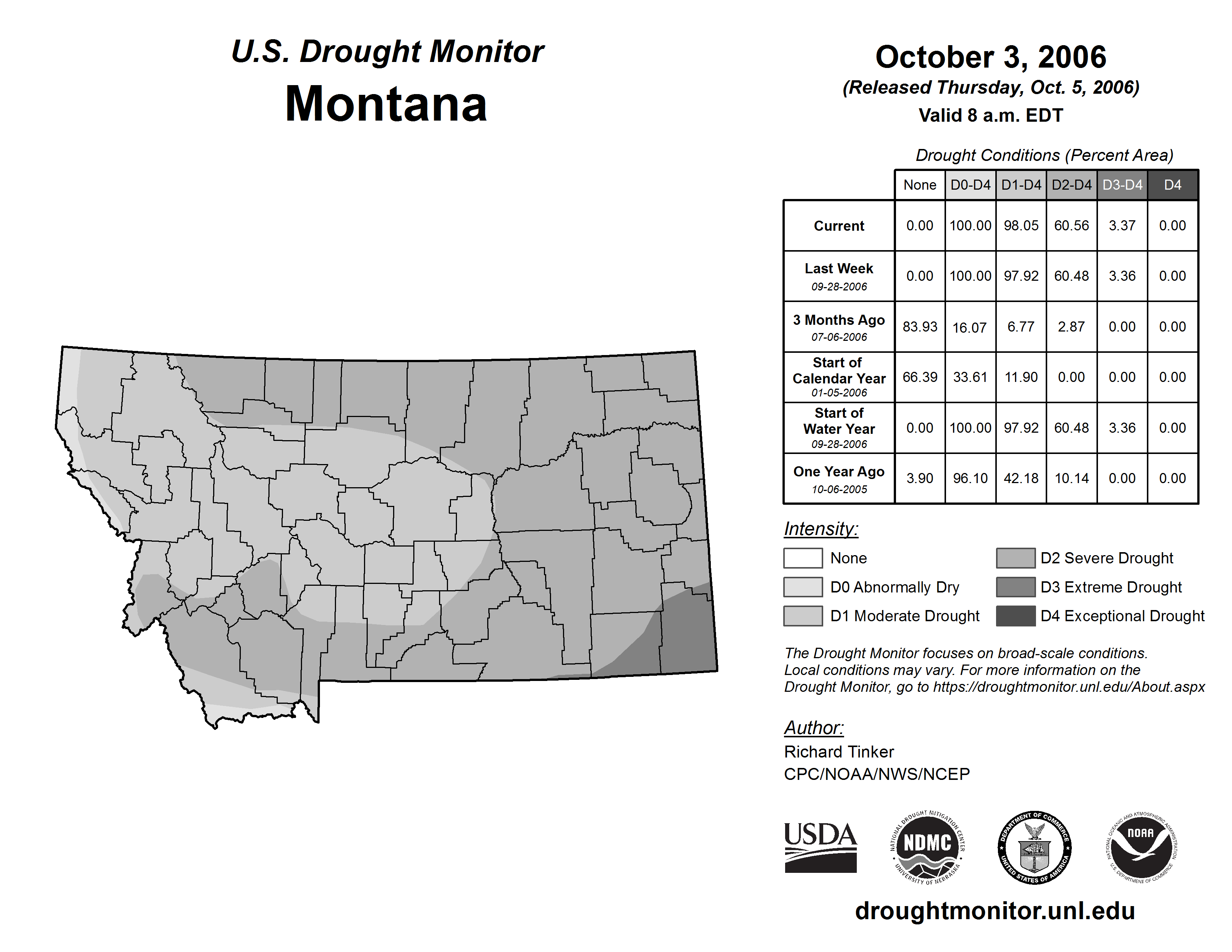 U.S. Drought Monitor
Montana

October 3, 2006
(Released Thursday, Oct. 5, 2006)
Valid 8 a.m. EDT

Drought Conditions (Percent Area)

| | None | D0-D4 | D1-D4 | D2-D4 | D3-D4 | D4 |
|---|---|---|---|---|---|---|
| Current | 0.00 | 100.00 | 98.05 | 60.56 | 3.37 | 0.00 |
| Last Week 09-28-2006 | 0.00 | 100.00 | 97.92 | 60.48 | 3.36 | 0.00 |
| 3 Months Ago 07-06-2006 | 83.93 | 16.07 | 6.77 | 2.87 | 0.00 | 0.00 |
| Start of Calendar Year 01-05-2006 | 66.39 | 33.61 | 11.90 | 0.00 | 0.00 | 0.00 |
| Start of Water Year 09-28-2006 | 0.00 | 100.00 | 97.92 | 60.48 | 3.36 | 0.00 |
| One Year Ago 10-06-2005 | 3.90 | 96.10 | 42.18 | 10.14 | 0.00 | 0.00 |

Intensity:
None
D0 Abnormally Dry
D1 Moderate Drought
D2 Severe Drought
D3 Extreme Drought
D4 Exceptional Drought

The Drought Monitor focuses on broad-scale conditions. Local conditions may vary. For more information on the Drought Monitor, go to https://droughtmonitor.unl.edu/About.aspx

Author:
Richard Tinker
CPC/NOAA/NWS/NCEP

USDA
NATIONAL DROUGHT MITIGATION CENTER NDMC UNIVERSITY OF NEBRASKA
DEPARTMENT OF COMMERCE UNITED STATES OF AMERICA
NATIONAL OCEANIC AND ATMOSPHERIC ADMINISTRATION NOAA U.S. DEPARTMENT OF COMMERCE

droughtmonitor.unl.edu